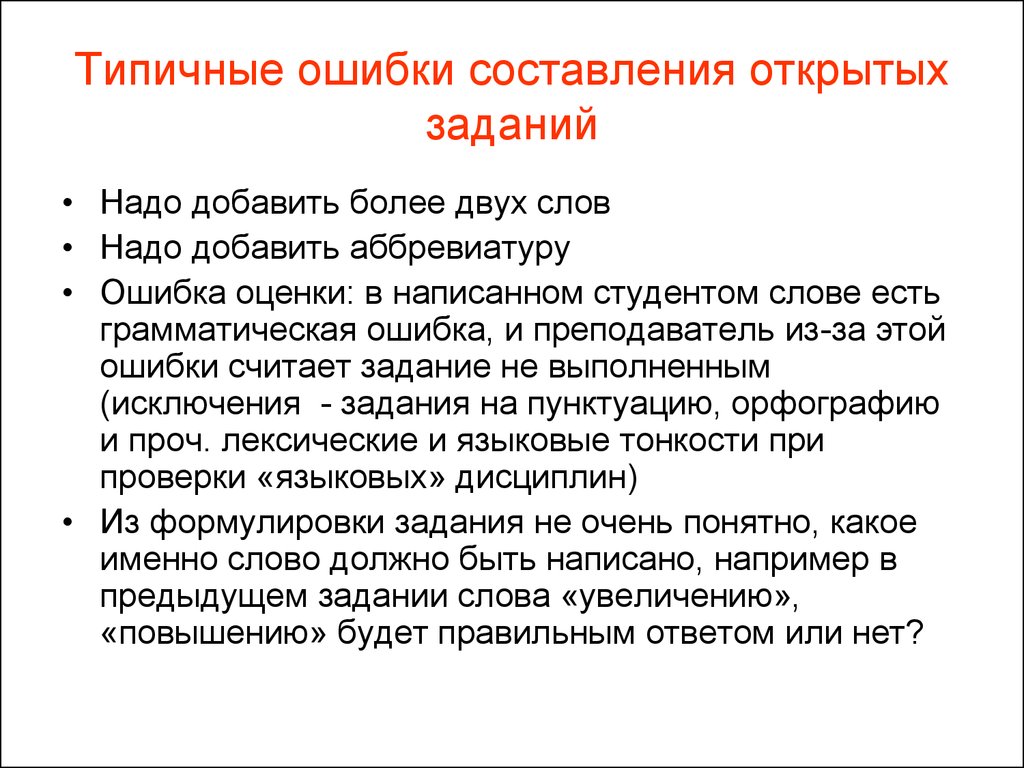 Типичные ошибки составления открытых заданий

• Надо добавить более двух слов
• Надо добавить аббревиатуру
• Ошибка оценки: в написанном студентом слове есть грамматическая ошибка, и преподаватель из-за этой ошибки считает задание не выполненным (исключения - задания на пунктуацию, орфографию и проч. лексические и языковые тонкости при проверки «языковых» дисциплин)
• Из формулировки задания не очень понятно, какое именно слово должно быть написано, например в предыдущем задании слова «увеличению», «повышению» будет правильным ответом или нет?